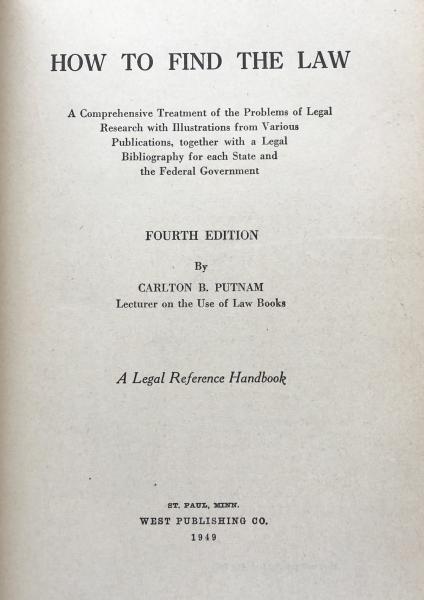 HOW TO FIND THE LAW

A Comprehensive Treatment of the Problems of Legal Research with Illustrations from Various Publications, together with a Legal Bibliography for each State and the Federal Government

FOURTH EDITION

By

CARLTON B. PUTNAM
Lecturer on the Use of Law Books

A Legal Reference Handbook

ST. PAUL, MINN.
WEST PUBLISHING CO.
1949